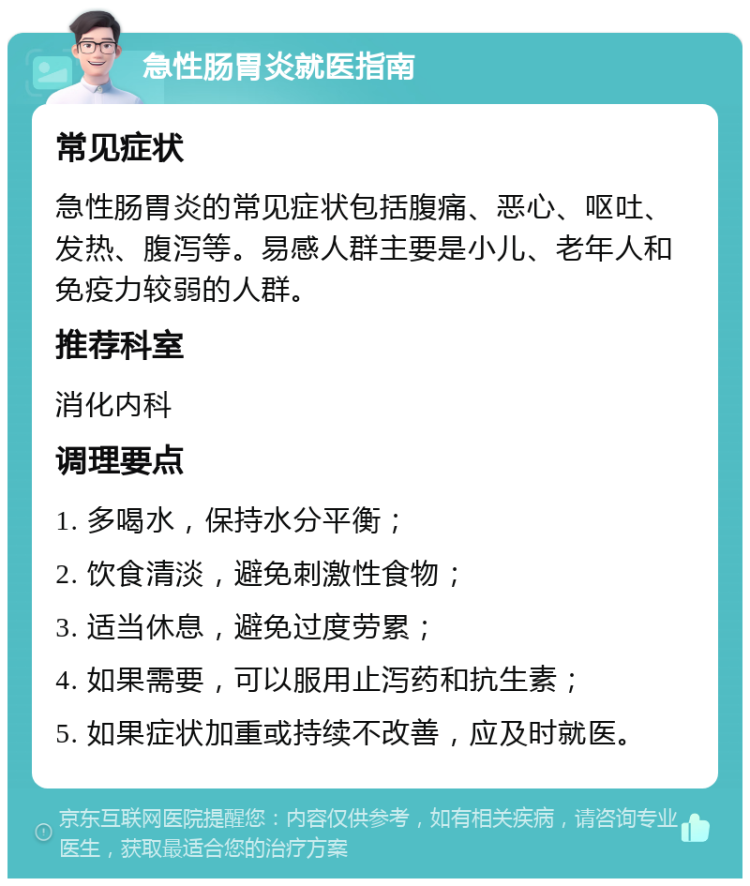 急性肠胃炎就医指南

常见症状

急性肠胃炎的常见症状包括腹痛、恶心、呕吐、发热、腹泻等。易感人群主要是小儿、老年人和免疫力较弱的人群。

推荐科室

消化内科

调理要点

1. 多喝水，保持水分平衡；

2. 饮食清淡，避免刺激性食物；

3. 适当休息，避免过度劳累；

4. 如果需要，可以服用止泻药和抗生素；

5. 如果症状加重或持续不改善，应及时就医。

京东互联网医院提醒您：内容仅供参考，如有相关疾病，请咨询专业医生，获取最适合您的治疗方案